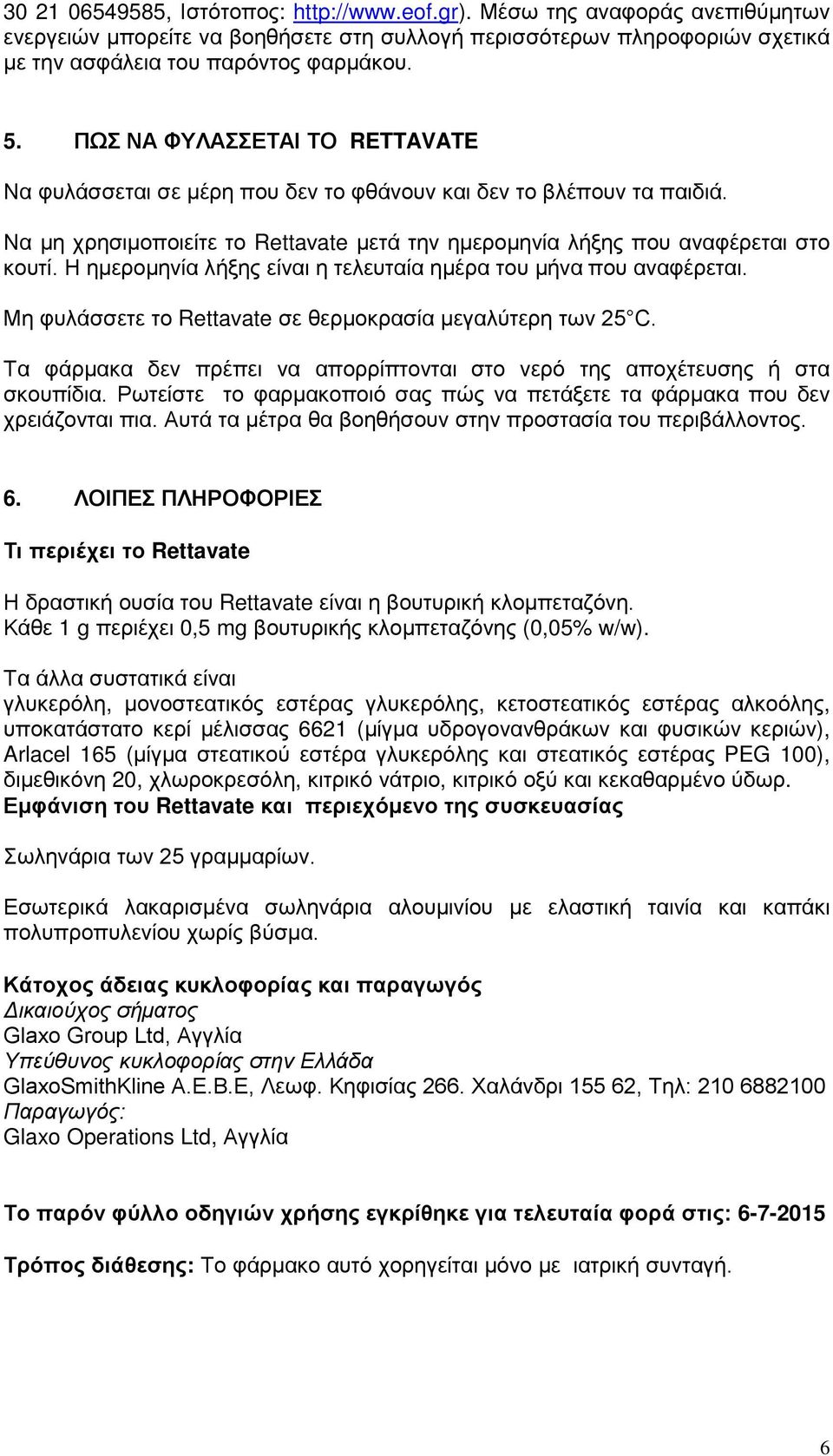 30 21 06549585, Ιστότοπος: http://www.eof.gr). Μέσω της αναφοράς ανεπιθύμητων ενεργειών μπορείτε να βοηθήσετε στη συλλογή περισσότερων πληροφοριών σχετικά με την ασφάλεια του παρόντος φαρμάκου.

5. ΠΩΣ ΝΑ ΦΥΛΑΣΣΕΤΑΙ ΤΟ RETTAVATE

Να φυλάσσεται σε μέρη που δεν το φθάνουν και δεν το βλέπουν τα παιδιά.

Να μη χρησιμοποιείτε το Rettavate μετά την ημερομηνία λήξης που αναφέρεται στο κουτί. Η ημερομηνία λήξης είναι η τελευταία ημέρα του μήνα που αναφέρεται.

Μη φυλάσσετε το Rettavate σε θερμοκρασία μεγαλύτερη των 25 C.

Τα φάρμακα δεν πρέπει να απορρίπτονται στο νερό της αποχέτευσης ή στα σκουπίδια. Ρωτείστε το φαρμακοποιό σας πώς να πετάξετε τα φάρμακα που δεν χρειάζονται πια. Αυτά τα μέτρα θα βοηθήσουν στην προστασία του περιβάλλοντος.

6. ΛΟΙΠΕΣ ΠΛΗΡΟΦΟΡΙΕΣ

Τι περιέχει το Rettavate

Η δραστική ουσία του Rettavate είναι η βουτυρική κλομπεταζόνη.
Κάθε 1 g περιέχει 0,5 mg βουτυρικής κλομπεταζόνης (0,05% w/w).

Τα άλλα συστατικά είναι
γλυκερόλη, μονοστεατικός εστέρας γλυκερόλης, κετοστεατικός εστέρας αλκοόλης, υποκατάστατο κερί μέλισσας 6621 (μίγμα υδρογονανθράκων και φυσικών κεριών), Arlacel 165 (μίγμα στεατικού εστέρα γλυκερόλης και στεατικός εστέρας PEG 100), διμεθικόνη 20, χλωροκρεσόλη, κιτρικό νάτριο, κιτρικό οξύ και κεκαθαρμένο ύδωρ.
Εμφάνιση του Rettavate και περιεχόμενο της συσκευασίας

Σωληνάρια των 25 γραμμαρίων.

Εσωτερικά λακαρισμένα σωληνάρια αλουμινίου με ελαστική ταινία και καπάκι πολυπροπυλενίου χωρίς βύσμα.

Κάτοχος άδειας κυκλοφορίας και παραγωγός
Δικαιούχος σήματος
Glaxo Group Ltd, Αγγλία
Υπεύθυνος κυκλοφορίας στην Ελλάδα
GlaxoSmithKline A.E.B.E, Λεωφ. Κηφισίας 266. Χαλάνδρι 155 62, Τηλ: 210 6882100
Παραγωγός:
Glaxo Operations Ltd, Αγγλία

Το παρόν φύλλο οδηγιών χρήσης εγκρίθηκε για τελευταία φορά στις: 6-7-2015

Τρόπος διάθεσης: Το φάρμακο αυτό χορηγείται μόνο με ιατρική συνταγή.

6